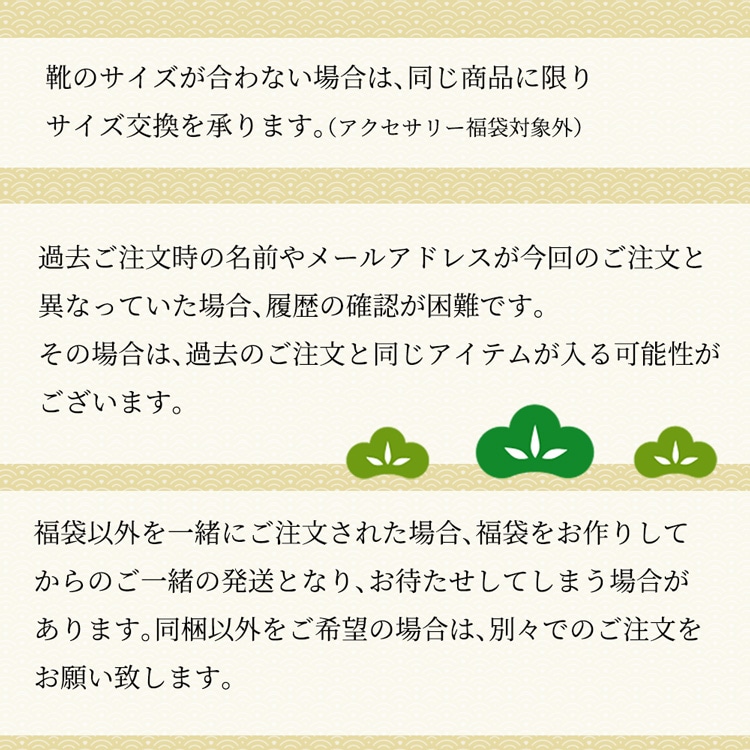 靴のサイズが合わない場合は、同じ商品に限りサイズ交換を承ります。（アクセサリー福袋対象外）

過去ご注文時の名前やメールアドレスが今回のご注文と異なっていた場合、履歴の確認が困難です。
その場合は、過去のご注文と同じアイテムが入る可能性がございます。

福袋以外を一緒にご注文された場合、福袋をお作りしてからのご一緒の発送となり、お待たせしてしまう場合があります。同梱以外をご希望の場合は、別々でのご注文をお願い致します。